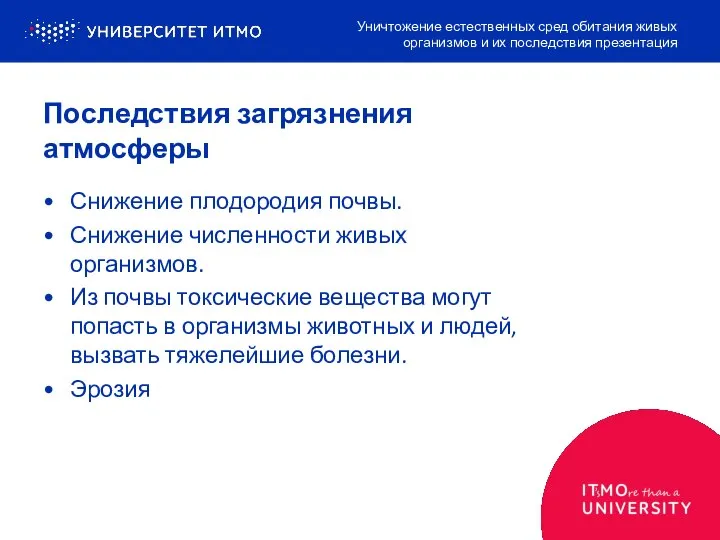 УНИВЕРСИТЕТ ИТМО

Уничтожение естественных сред обитания живых организмов и их последствия презентация

Последствия загрязнения атмосферы

• Снижение плодородия почвы.
• Снижение численности живых организмов.
• Из почвы токсические вещества могут попасть в организмы животных и людей, вызвать тяжелейшие болезни.
• Эрозия

ITsMOre than a UNIVERSITY